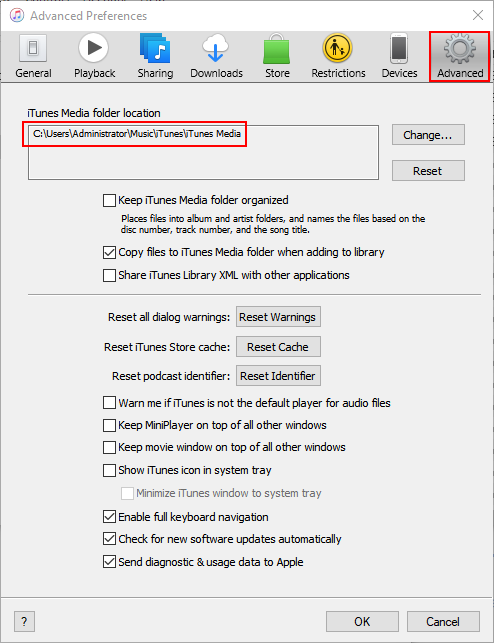 Advanced Preferences

General Playback Sharing Downloads Store Restrictions Devices Advanced

iTunes Media folder location

C:\Users\Administrator\Music\iTunes\iTunes Media

Change...

Reset

Keep iTunes Media folder organized

Places files into album and artist folders, and names the files based on the disc number, track number, and the song title.

Copy files to iTunes Media folder when adding to library

Share iTunes Library XML with other applications

Reset all dialog warnings: Reset Warnings

Reset iTunes Store cache: Reset Cache

Reset podcast identifier: Reset Identifier

Warn me if iTunes is not the default player for audio files

Keep MiniPlayer on top of all other windows

Keep movie window on top of all other windows

Show iTunes icon in system tray

Minimize iTunes window to system tray

Enable full keyboard navigation

Check for new software updates automatically

Send diagnostic & usage data to Apple

?

OK

Cancel